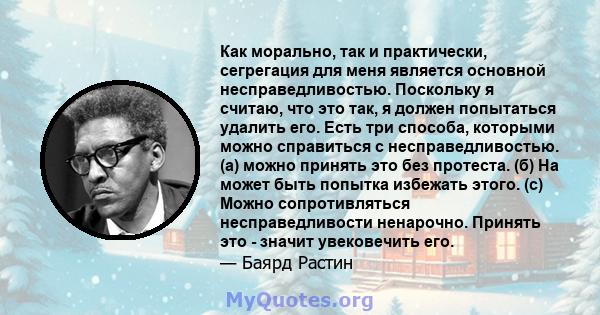 Как морально, так и практически, сегрегация для меня является основной несправедливостью. Поскольку я считаю, что это так, я должен попытаться удалить его. Есть три способа, которыми можно справиться с несправедливостью. (а) можно принять это без протеста. (б) На может быть попытка избежать этого. (с) Можно сопротивляться несправедливости ненарочно. Принять это - значит увековечить его.
— Баярд Растин

MyQuotes.org